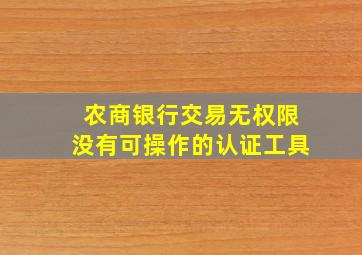 农商银行交易无权限
没有可操作的认证工具